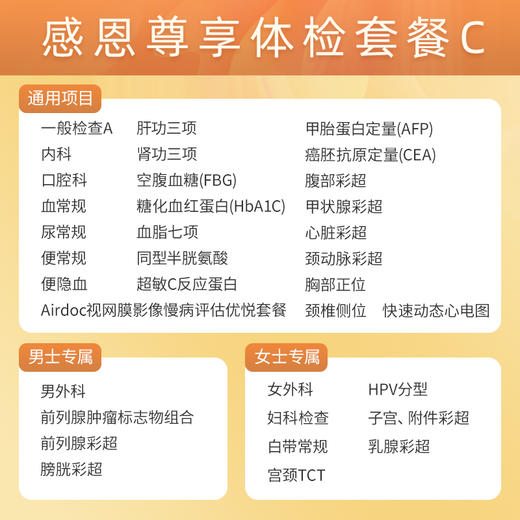 感恩尊享体检套餐C

通用项目

一般检查A
内科
口腔科
血常规
尿常规
便常规
便隐血
Airdoc视网膜影像慢病评估优悦套餐

肝功三项
肾功三项
空腹血糖(FBG)
糖化血红蛋白(HbA1C)
血脂七项
同型半胱氨酸
超敏C反应蛋白

甲胎蛋白定量(AFP)
癌胚抗原定量(CEA)
腹部彩超
甲状腺彩超
心脏彩超
颈动脉彩超
胸部正位
颈椎侧位
快速动态心电图

男士专属

男外科
前列腺肿瘤标志物组合
前列腺彩超
膀胱彩超

女士专属

女外科
妇科检查
白带常规
宫颈TCT

HPV分型
子宫、附件彩超
乳腺彩超